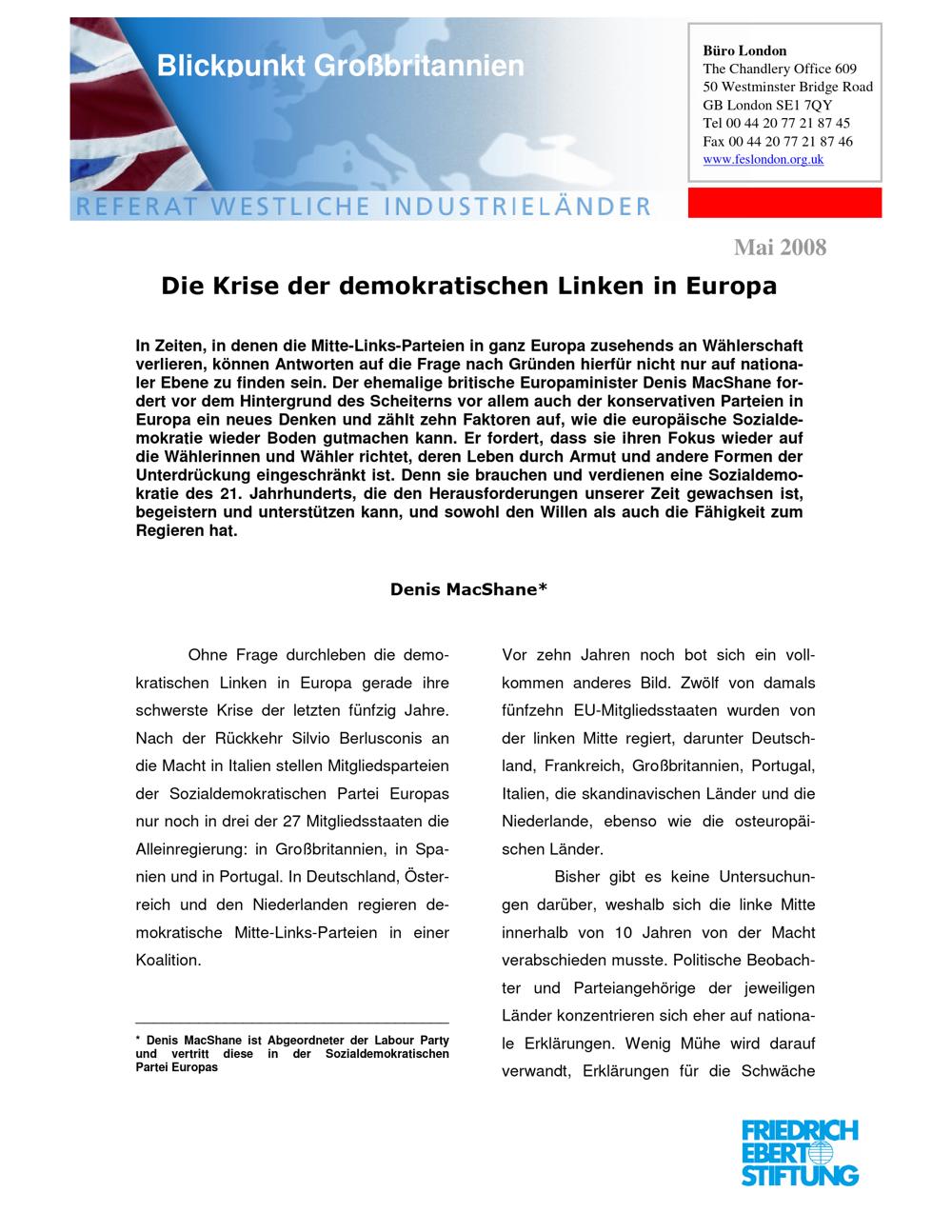 Blickpunkt Großbritannien

Büro London
The Chandlery Office 609
50 Westminster Bridge Road
GB London SE1 7QY
Tel 00 44 20 77 21 87 45
Fax 00 44 20 77 21 87 46
www.feslondon.org.uk

REFERAT WESTLICHE INDUSTRIELÄNDER

Mai 2008

Die Krise der demokratischen Linken in Europa

In Zeiten, in denen die Mitte-Links-Parteien in ganz Europa zusehends an Wählerschaft verlieren, können Antworten auf die Frage nach Gründen hierfür nicht nur auf nationaler Ebene zu finden sein. Der ehemalige britische Europaminister Denis MacShane fordert vor dem Hintergrund des Scheiterns vor allem auch der konservativen Parteien in Europa ein neues Denken und zählt zehn Faktoren auf, wie die europäische Sozialdemokratie wieder Boden gutmachen kann. Er fordert, dass sie ihren Fokus wieder auf die Wählerinnen und Wähler richtet, deren Leben durch Armut und andere Formen der Unterdrückung eingeschränkt ist. Denn sie brauchen und verdienen eine Sozialdemokratie des 21. Jahrhunderts, die den Herausforderungen unserer Zeit gewachsen ist, begeistern und unterstützen kann, und sowohl den Willen als auch die Fähigkeit zum Regieren hat.

Denis MacShane*

Ohne Frage durchleben die demokratischen Linken in Europa gerade ihre schwerste Krise der letzten fünfzig Jahre. Nach der Rückkehr Silvio Berlusconis an die Macht in Italien stellen Mitgliedsparteien der Sozialdemokratischen Partei Europas nur noch in drei der 27 Mitgliedsstaaten die Alleinregierung: in Großbritannien, in Spanien und in Portugal. In Deutschland, Österreich und den Niederlanden regieren demokratische Mitte-Links-Parteien in einer Koalition.

* Denis MacShane ist Abgeordneter der Labour Party und vertritt diese in der Sozialdemokratischen Partei Europas

Vor zehn Jahren noch bot sich ein vollkommen anderes Bild. Zwölf von damals fünfzehn EU-Mitgliedsstaaten wurden von der linken Mitte regiert, darunter Deutschland, Frankreich, Großbritannien, Portugal, Italien, die skandinavischen Länder und die Niederlande, ebenso wie die osteuropäischen Länder.

Bisher gibt es keine Untersuchungen darüber, weshalb sich die linke Mitte innerhalb von 10 Jahren von der Macht verabschieden musste. Politische Beobachter und Parteiangehörige der jeweiligen Länder konzentrieren sich eher auf nationale Erklärungen. Wenig Mühe wird darauf verwandt, Erklärungen für die Schwäche

FRIEDRICH EBERT STIFTUNG